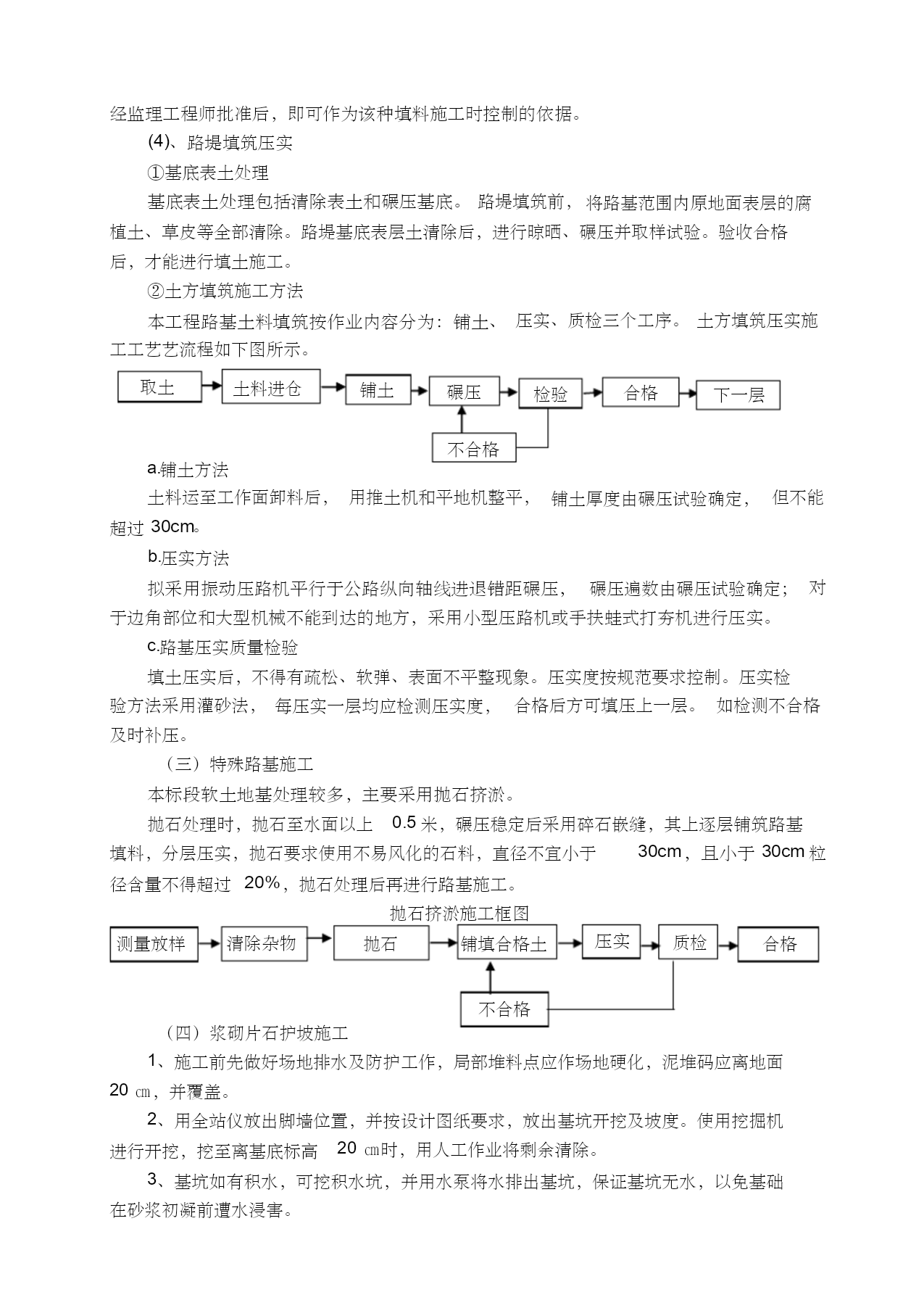 经监理工程师批准后，即可作为该种填料施工时控制的依据。

(4)、路堤填筑压实

①基底表土处理

基底表土处理包括清除表土和碾压基底。 路堤填筑前， 将路基范围内原地面表层的腐植土、草皮等全部清除。路堤基底表层土清除后，进行晾晒、碾压并取样试验。验收合格后，才能进行填土施工。

②土方填筑施工方法

本工程路基土料填筑按作业内容分为：铺土、 压实、质检三个工序。 土方填筑压实施工工艺艺流程如下图所示。

取土
土料进仓
铺土
碾压
检验
合格
下一层
不合格

a.铺土方法

土料运至工作面卸料后， 用推土机和平地机整平， 铺土厚度由碾压试验确定， 但不能超过 30cm。

b.压实方法

拟采用振动压路机平行于公路纵向轴线进退错距碾压， 碾压遍数由碾压试验确定； 对于边角部位和大型机械不能到达的地方，采用小型压路机或手扶蛙式打夯机进行压实。

c.路基压实质量检验

填土压实后，不得有疏松、软弹、表面不平整现象。压实度按规范要求控制。压实检验方法采用灌砂法， 每压实一层均应检测压实度， 合格后方可填压上一层。 如检测不合格及时补压。

（三）特殊路基施工

本标段软土地基处理较多，主要采用抛石挤淤。

抛石处理时，抛石至水面以上 0.5 米，碾压稳定后采用碎石嵌缝，其上逐层铺筑路基填料，分层压实，抛石要求使用不易风化的石料，直径不宜小于 30cm，且小于 30cm 粒径含量不得超过 20%，抛石处理后再进行路基施工。

抛石挤淤施工框图

测量放样
清除杂物
抛石
铺填合格土
压实
质检
合格
不合格

（四）浆砌片石护坡施工

1、施工前先做好场地排水及防护工作，局部堆料点应作场地硬化，泥堆码应离地面 20 ㎝，并覆盖。

2、用全站仪放出脚墙位置，并按设计图纸要求，放出基坑开挖及坡度。使用挖掘机进行开挖，挖至离基底标高 20 ㎝时，用人工作业将剩余清除。

3、基坑如有积水，可挖积水坑，并用水泵将水排出基坑，保证基坑无水，以免基础在砂浆初凝前遭水浸害。